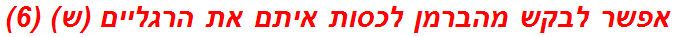 אפשר לבקש מהברמן לכסות איתם את הרגליים (ש) (6)